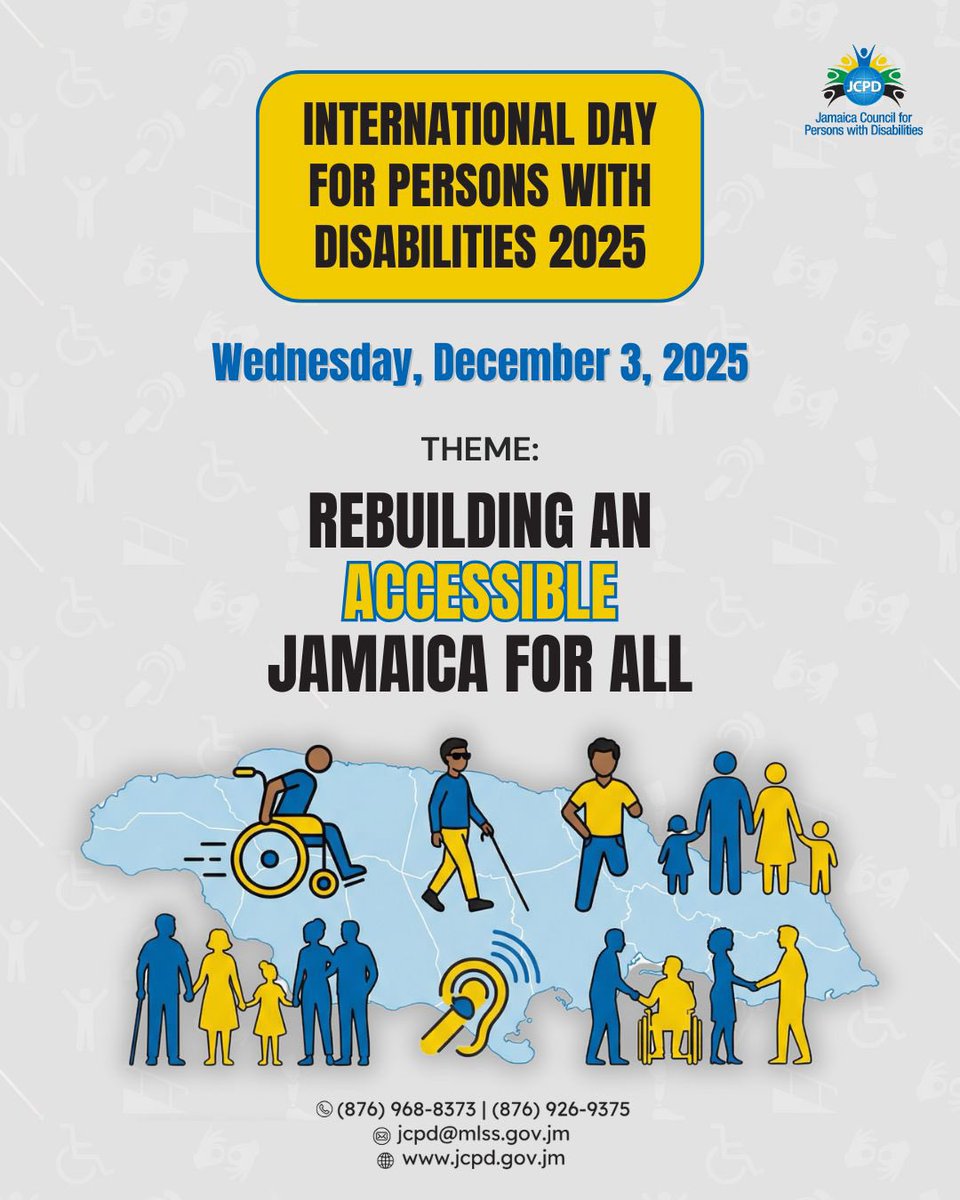 JCPD
Jamaica Council for Persons with Disabilities

INTERNATIONAL DAY FOR PERSONS WITH DISABILITIES 2025

Wednesday, December 3, 2025

THEME:

REBUILDING AN ACCESSIBLE JAMAICA FOR ALL

(876) 968-8373 | (876) 926-9375
jcpd@mlss.gov.jm
www.jcpd.gov.jm